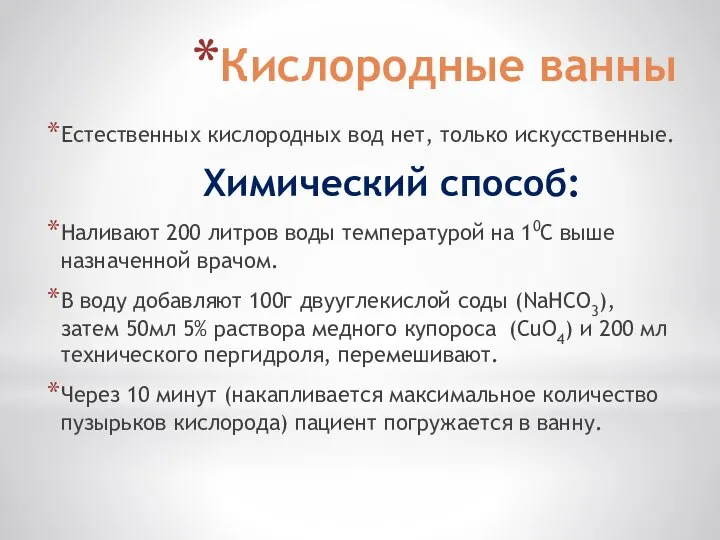 *Кислородные ванны

*Естественных кислородных вод нет, только искусственные.

Химический способ:

*Наливают 200 литров воды температурой на $1^0$С выше назначенной врачом.

*В воду добавляют 100г двууглекислой соды ($NaHCO_3$), затем 50мл 5% раствора медного купороса ($CuO_4$) и 200 мл технического пергидроля, перемешивают.

*Через 10 минут (накапливается максимальное количество пузырьков кислорода) пациент погружается в ванну.